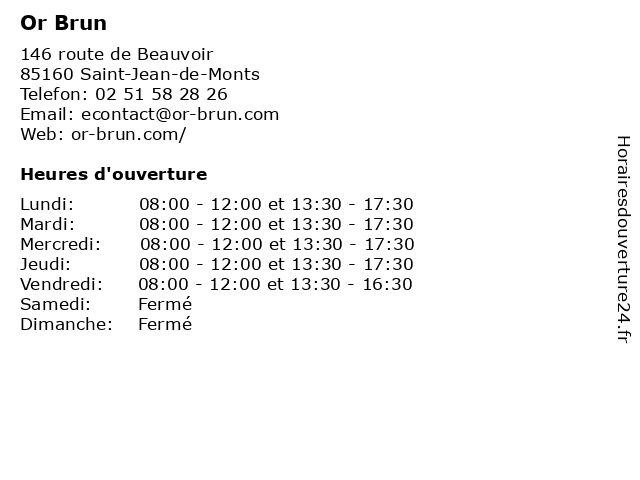 Or Brun

146 route de Beauvoir
85160 Saint-Jean-de-Monts
Telefon: 02 51 58 28 26
Email: econtact@or-brun.com
Web: or-brun.com/

Heures d'ouverture

| | |
|---|---|
| Lundi: | 08:00 - 12:00 et 13:30 - 17:30 |
| Mardi: | 08:00 - 12:00 et 13:30 - 17:30 |
| Mercredi: | 08:00 - 12:00 et 13:30 - 17:30 |
| Jeudi: | 08:00 - 12:00 et 13:30 - 17:30 |
| Vendredi: | 08:00 - 12:00 et 13:30 - 16:30 |
| Samedi: | Fermé |
| Dimanche: | Fermé |

Horairesdouverture24.fr